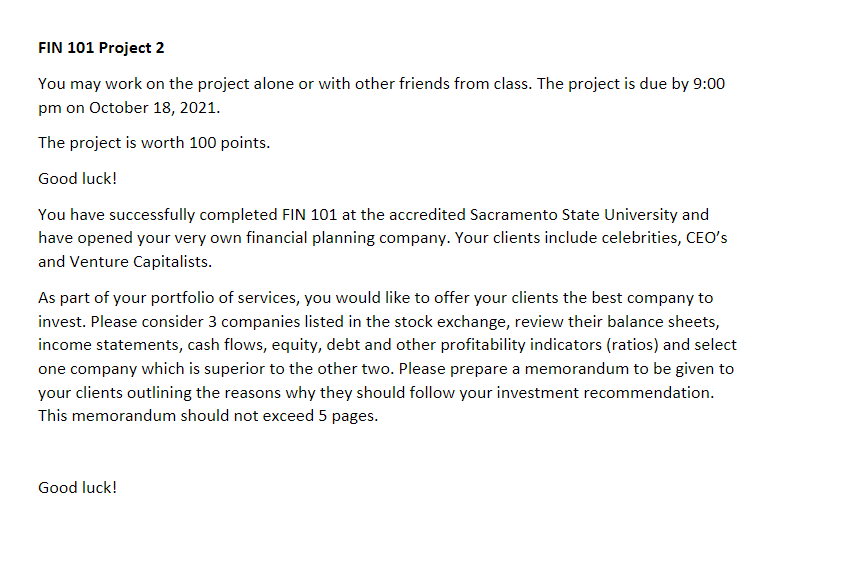 FIN 101 Project 2

You may work on the project alone or with other friends from class. The project is due by 9:00 pm on October 18, 2021.

The project is worth 100 points.

Good luck!

You have successfully completed FIN 101 at the accredited Sacramento State University and have opened your very own financial planning company. Your clients include celebrities, CEO's and Venture Capitalists.

As part of your portfolio of services, you would like to offer your clients the best company to invest. Please consider 3 companies listed in the stock exchange, review their balance sheets, income statements, cash flows, equity, debt and other profitability indicators (ratios) and select one company which is superior to the other two. Please prepare a memorandum to be given to your clients outlining the reasons why they should follow your investment recommendation. This memorandum should not exceed 5 pages.

Good luck!